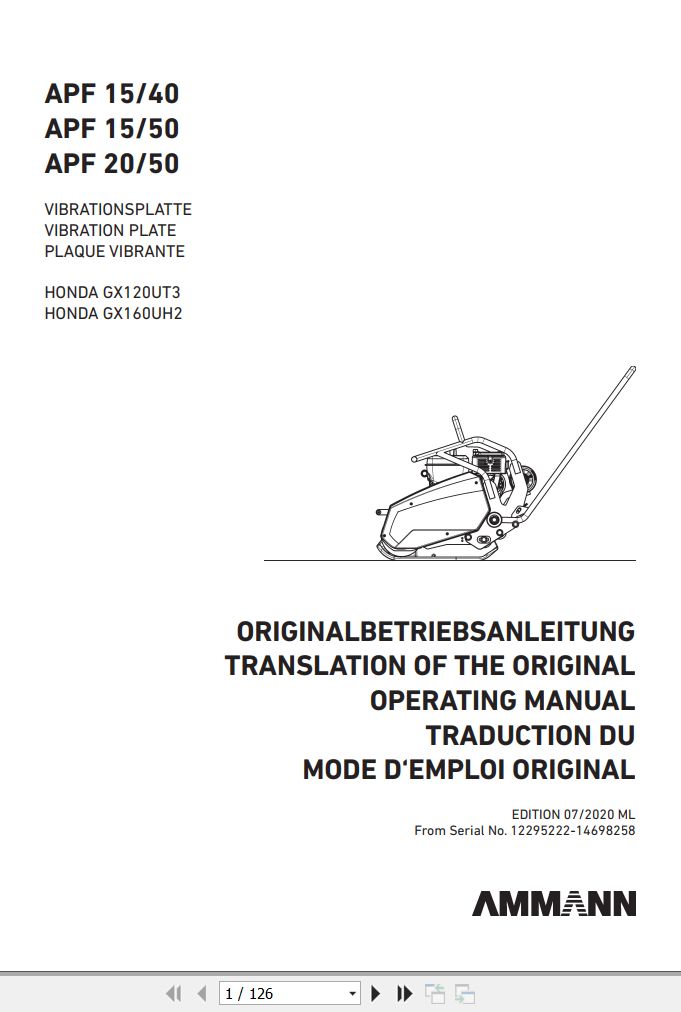 APF 15/40
APF 15/50
APF 20/50

VIBRATIONSPLATTE
VIBRATION PLATE
PLAQUE VIBRANTE

HONDA GX120UT3
HONDA GX160UH2

ORIGINALBETRIEBSANLEITUNG
TRANSLATION OF THE ORIGINAL
OPERATING MANUAL
TRADUCTION DU
MODE D‘EMPLOI ORIGINAL

EDITION 07/2020 ML
From Serial No. 12295222-14698258

AMMANN

1 / 126